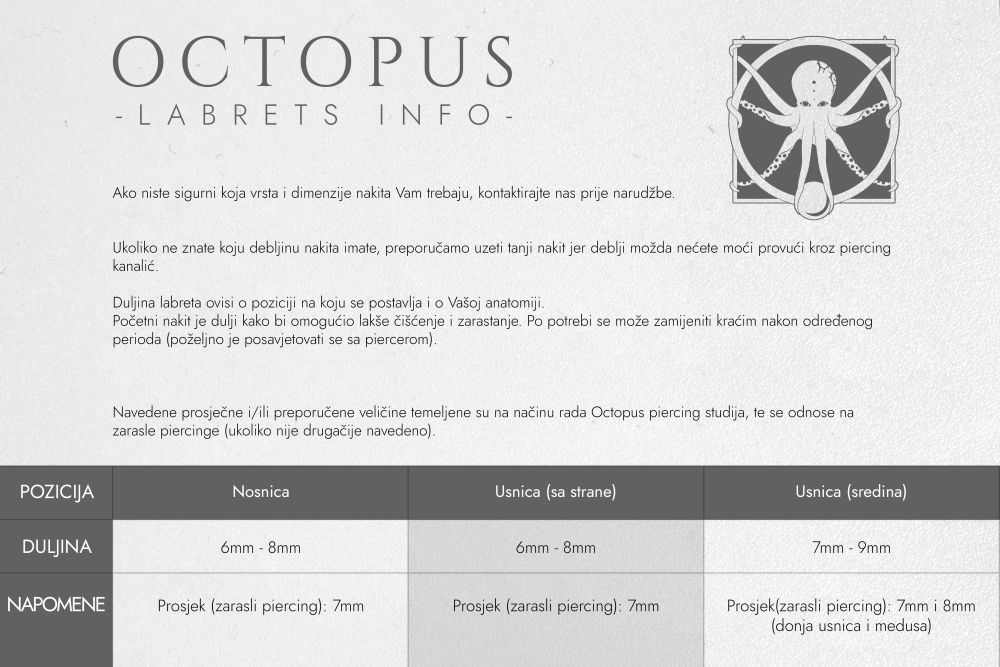 OCTOPUS
-LABRETS INFO-

Ako niste sigurni koja vrsta i dimenzije nakita Vam trebaju, kontaktirajte nas prije narudžbe.

Ukoliko ne znate koju debljinu nakita imate, preporučamo uzeti tanji nakit jer deblji možda nećete moći provući kroz piercing kanalić.

Duljina labreta ovisi o poziciji na koju se postavlja i o Vašoj anatomiji.
Početni nakit je dulji kako bi omogućio lakše čišćenje i zarastanje. Po potrebi se može zamijeniti kraćim nakon određenog perioda (poželjno je posavjetovati se sa piercerom).

Navedene prosječne i/ili preporučene veličine temeljene su na načinu rada Octopus piercing studija, te se odnose na zarasle piercinge (ukoliko nije drugačije navedeno).

| POZICIJA | Nosnica | Usnica (sa strane) | Usnica (sredina) |
|---|---|---|---|
| DULJINA | 6mm - 8mm | 6mm - 8mm | 7mm - 9mm |
| NAPOMENE | Prosjek (zarasli piercing): 7mm | Prosjek (zarasli piercing): 7mm | Prosjek(zarasli piercing): 7mm i 8mm (donja usnica i medusa) |